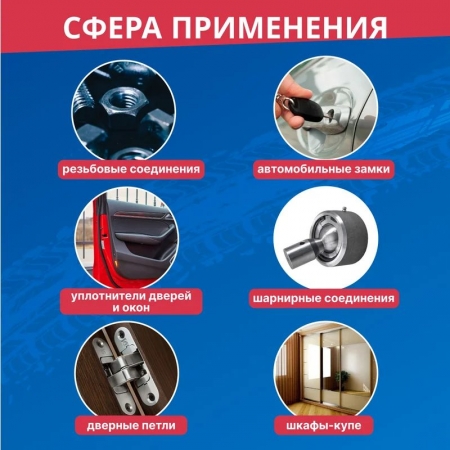 СФЕРА ПРИМЕНЕНИЯ

резьбовые соединения

автомобильные замки

уплотнители дверей и окон

шарнирные соединения

дверные петли

шкафы-купе